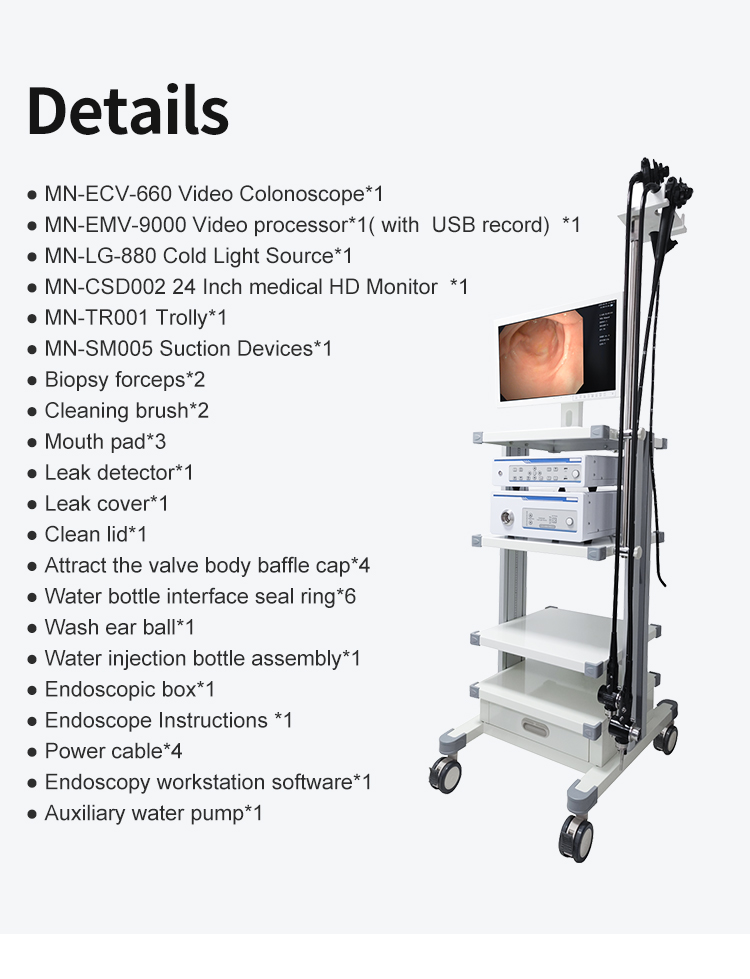 Details

● MN-ECV-660 Video Colonoscope*1
● MN-EMV-9000 Video processor*1( with USB record) *1
● MN-LG-880 Cold Light Source*1
● MN-CSD002 24 Inch medical HD Monitor *1
● MN-TR001 Trolly*1
● MN-SM005 Suction Devices*1
● Biopsy forceps*2
● Cleaning brush*2
● Mouth pad*3
● Leak detector*1
● Leak cover*1
● Clean lid*1
● Attract the valve body baffle cap*4
● Water bottle interface seal ring*6
● Wash ear ball*1
● Water injection bottle assembly*1
● Endoscopic box*1
● Endoscope Instructions *1
● Power cable*4
● Endoscopy workstation software*1
● Auxiliary water pump*1